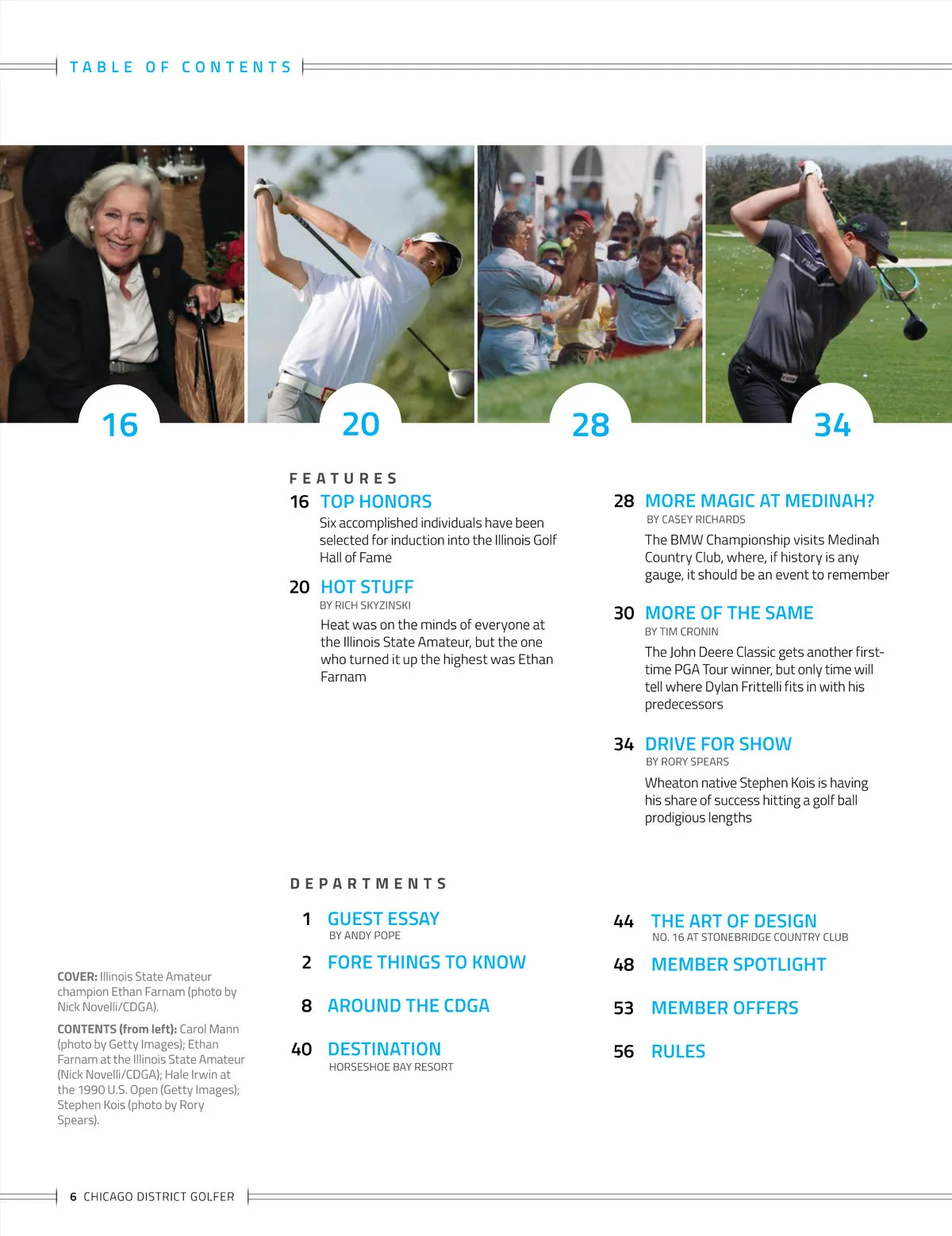 TABLE OF CONTENTS

16

20

28

34

FEATURES

16 TOP HONORS
Six accomplished individuals have been selected for induction into the Illinois Golf Hall of Fame

20 HOT STUFF
BY RICH SKYZINSKI
Heat was on the minds of everyone at the Illinois State Amateur, but the one who turned it up the highest was Ethan Farnam

28 MORE MAGIC AT MEDINAH?
BY CASEY RICHARDS
The BMW Championship visits Medinah Country Club, where, if history is any gauge, it should be an event to remember

30 MORE OF THE SAME
BY TIM CRONIN
The John Deere Classic gets another first-time PGA Tour winner, but only time will tell where Dylan Frittelli fits in with his predecessors

34 DRIVE FOR SHOW
BY RORY SPEARS
Wheaton native Stephen Kois is having his share of success hitting a golf ball prodigious lengths

DEPARTMENTS

1 GUEST ESSAY
BY ANDY POPE

2 FORE THINGS TO KNOW

8 AROUND THE CDGA

40 DESTINATION
HORSESHOE BAY RESORT

44 THE ART OF DESIGN
NO. 16 AT STONEBRIDGE COUNTRY CLUB

48 MEMBER SPOTLIGHT

53 MEMBER OFFERS

56 RULES

COVER: Illinois State Amateur champion Ethan Farnam (photo by Nick Novelli/CDGA).

CONTENTS (from left): Carol Mann (photo by Getty Images); Ethan Farnam at the Illinois State Amateur (Nick Novelli/CDGA); Hale Irwin at the 1990 U.S. Open (Getty Images); Stephen Kois (photo by Rory Spears).

6 CHICAGO DISTRICT GOLFER